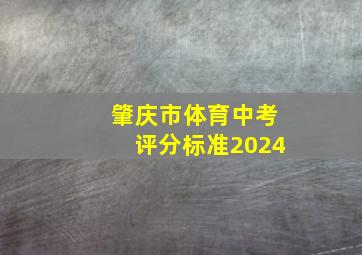 肇庆市体育中考
评分标准2024